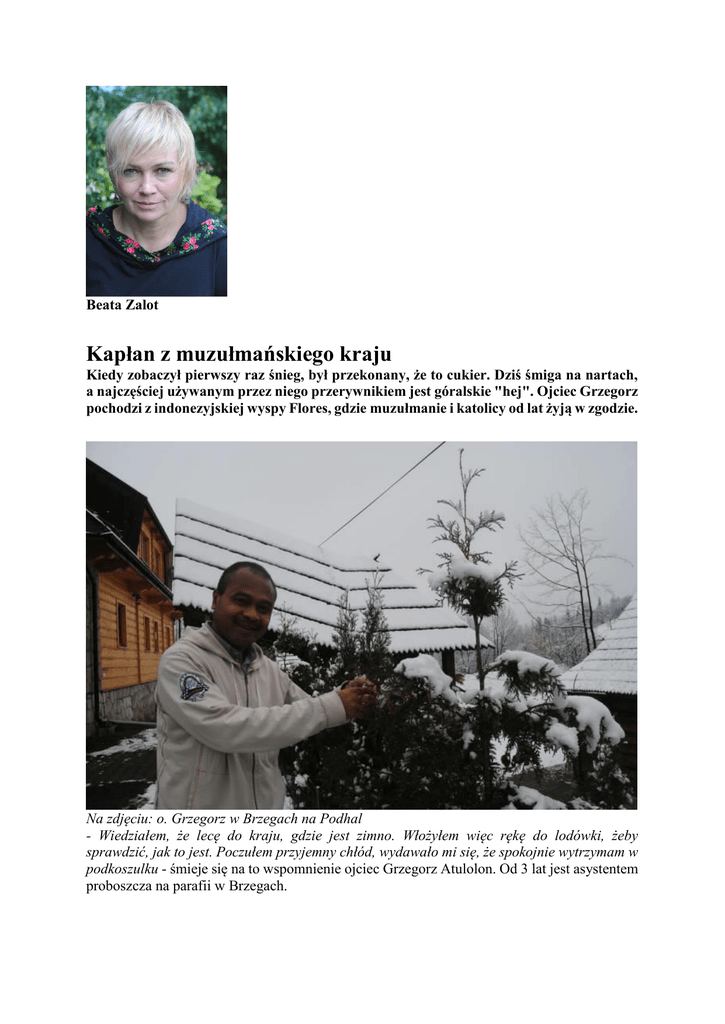 Beata Zalot

Kapłan z muzułmańskiego kraju

Kiedy zobaczył pierwszy raz śnieg, był przekonany, że to cukier. Dziś śmiga na nartach, a najczęściej używanym przez niego przerywnikiem jest góralskie "hej". Ojciec Grzegorz pochodzi z indonezyjskiej wyspy Flores, gdzie muzułmanie i katolicy od lat żyją w zgodzie.

Na zdjęciu: o. Grzegorz w Brzegach na Podhal

- Wiedziałem, że lecę do kraju, gdzie jest zimno. Włożyłem więc rękę do lodówki, żeby sprawdzić, jak to jest. Poczułem przyjemny chłód, wydawało mi się, że spokojnie wytrzymam w podkoszulku - śmieje się na to wspomnienie ojciec Grzegorz Atulolon. Od 3 lat jest asystentem proboszcza na parafii w Brzegach.